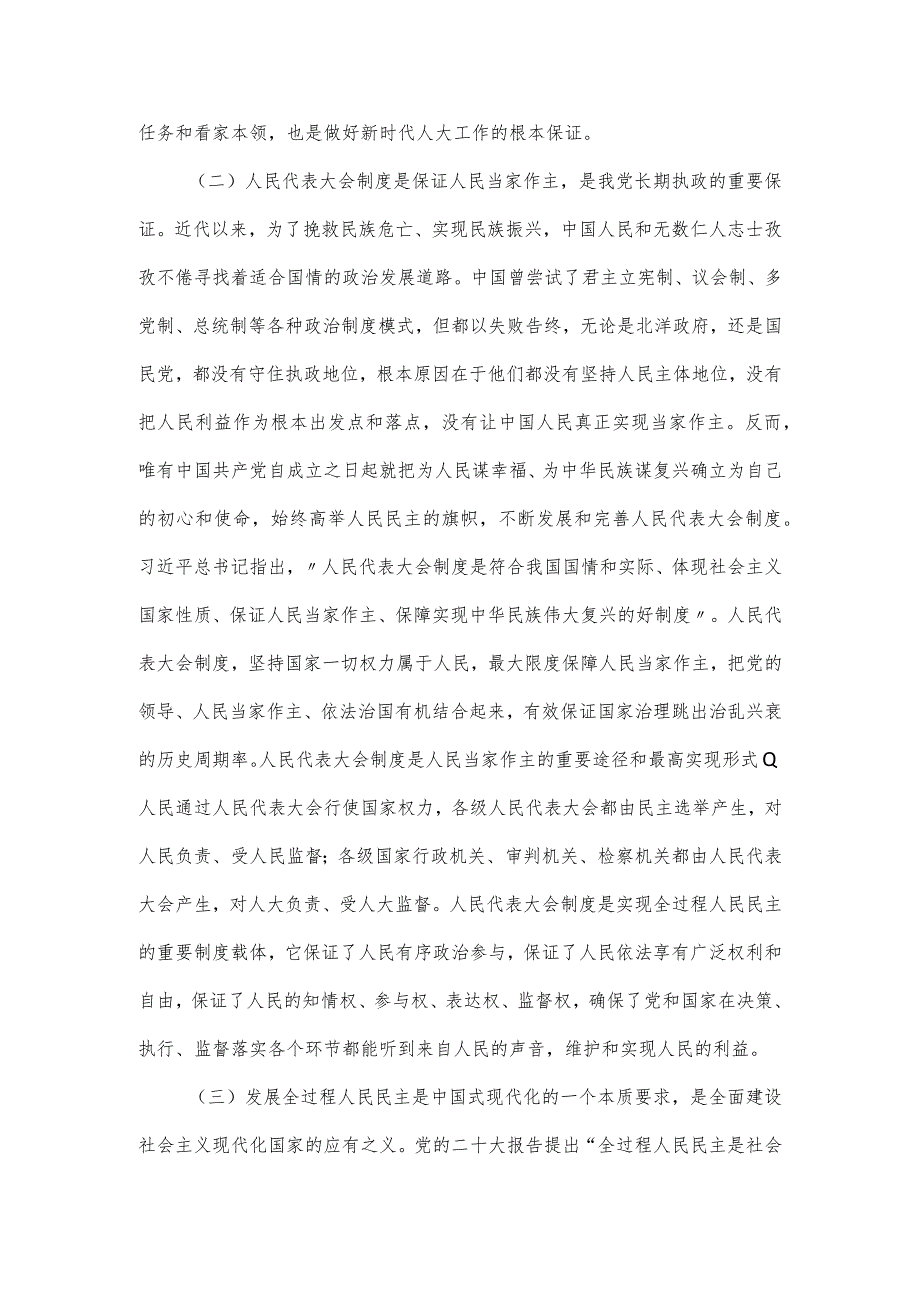 任务和看家本领，也是做好新时代人大工作的根本保证。

（二）人民代表大会制度是保证人民当家作主，是我党长期执政的重要保证。近代以来，为了挽救民族危亡、实现民族振兴，中国人民和无数仁人志士孜孜不倦寻找着适合国情的政治发展道路。中国曾尝试了君主立宪制、议会制、多党制、总统制等各种政治制度模式，但都以失败告终，无论是北洋政府，还是国民党，都没有守住执政地位，根本原因在于他们都没有坚持人民主体地位，没有把人民利益作为根本出发点和落点，没有让中国人民真正实现当家作主。反而，唯有中国共产党自成立之日起就把为人民谋幸福、为中华民族谋复兴确立为自己的初心和使命，始终高举人民民主的旗帜，不断发展和完善人民代表大会制度。习近平总书记指出，〃人民代表大会制度是符合我国国情和实际、体现社会主义国家性质、保证人民当家作主、保障实现中华民族伟大复兴的好制度〃。人民代表大会制度，坚持国家一切权力属于人民，最大限度保障人民当家作主，把党的领导、人民当家作主、依法治国有机结合起来，有效保证国家治理跳出治乱兴衰的历史周期率。人民代表大会制度是人民当家作主的重要途径和最高实现形式Q人民通过人民代表大会行使国家权力，各级人民代表大会都由民主选举产生，对人民负责、受人民监督；各级国家行政机关、审判机关、检察机关都由人民代表大会产生，对人大负责、受人大监督。人民代表大会制度是实现全过程人民民主的重要制度载体，它保证了人民有序政治参与，保证了人民依法享有广泛权利和自由，保证了人民的知情权、参与权、表达权、监督权，确保了党和国家在决策、执行、监督落实各个环节都能听到来自人民的声音，维护和实现人民的利益。

（三）发展全过程人民民主是中国式现代化的一个本质要求，是全面建设社会主义现代化国家的应有之义。党的二十大报告提出“全过程人民民主是社会